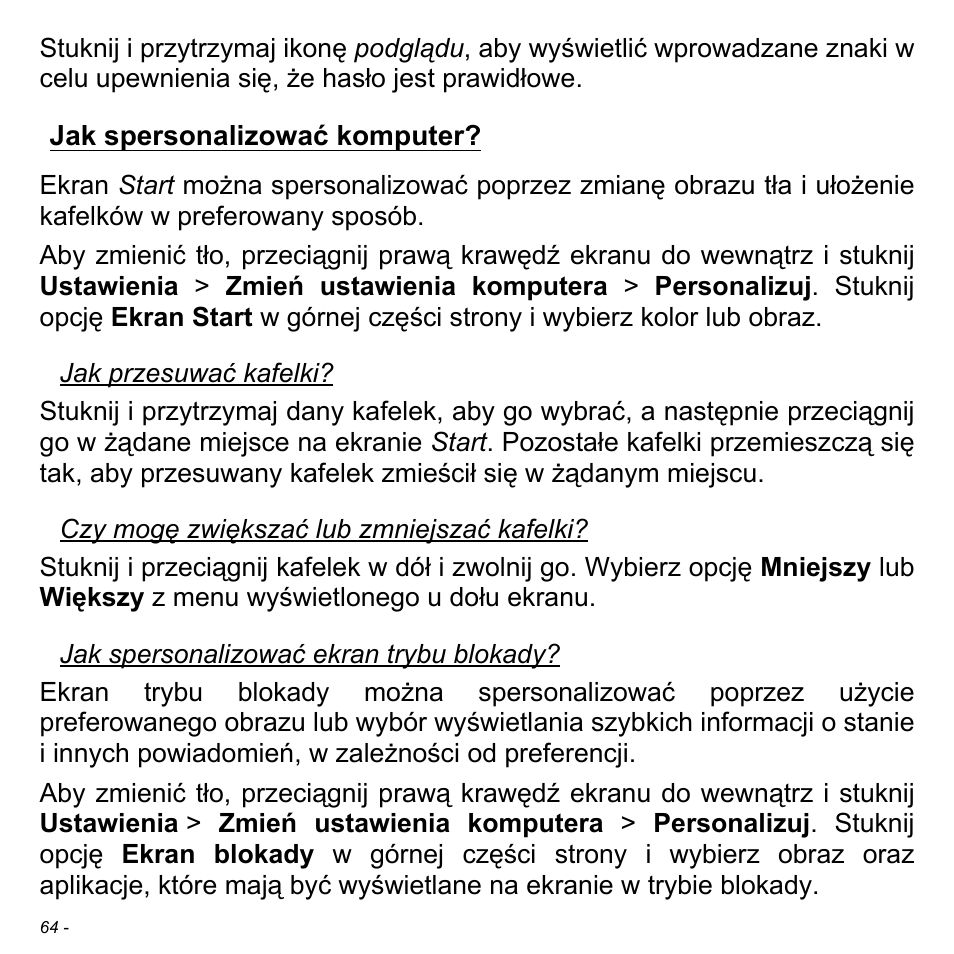 Stuknij i przytrzymaj ikonę podglądu, aby wyświetlić wprowadzane znaki w celu upewnienia się, że hasło jest prawidłowe.

Jak spersonalizować komputer?

Ekran Start można spersonalizować poprzez zmianę obrazu tła i ułożenie kafelków w preferowany sposób.

Aby zmienić tło, przeciągnij prawą krawędź ekranu do wewnątrz i stuknij Ustawienia > Zmień ustawienia komputera > Personalizuj. Stuknij opcję Ekran Start w górnej części strony i wybierz kolor lub obraz.

Jak przesuwać kafelki?

Stuknij i przytrzymaj dany kafelek, aby go wybrać, a następnie przeciągnij go w żądane miejsce na ekranie Start. Pozostałe kafelki przemieszczą się tak, aby przesuwany kafelek zmieścił się w żądanym miejscu.

Czy mogę zwiększać lub zmniejszać kafelki?

Stuknij i przeciągnij kafelek w dół i zwolnij go. Wybierz opcję Mniejszy lub Większy z menu wyświetlonego u dołu ekranu.

Jak spersonalizować ekran trybu blokady?

Ekran trybu blokady można spersonalizować poprzez użycie preferowanego obrazu lub wybór wyświetlania szybkich informacji o stanie i innych powiadomień, w zależności od preferencji.

Aby zmienić tło, przeciągnij prawą krawędź ekranu do wewnątrz i stuknij Ustawienia > Zmień ustawienia komputera > Personalizuj. Stuknij opcję Ekran blokady w górnej części strony i wybierz obraz oraz aplikacje, które mają być wyświetlane na ekranie w trybie blokady.

64 -